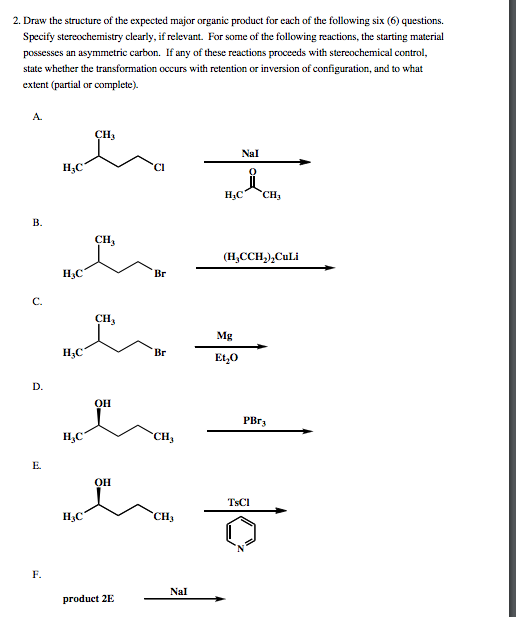 2. Draw the structure of the expected major organic product for each of the following six (6) questions. Specify stereochemistry clearly, if relevant. For some of the following reactions, the starting material possesses an asymmetric carbon. If any of these reactions proceeds with stereochemical control, state whether the transformation occurs with retention or inversion of configuration, and to what extent (partial or complete).

A.

$CH_3$

$H_3C$

Cl

NaI

O

$H_3C$

$CH_3$

B.

$CH_3$

$H_3C$

Br

$(H_3CCH_2)_2CuLi$

C.

$CH_3$

$H_3C$

Br

Mg

$Et_2O$

D.

OH

$H_3C$

$CH_3$

$PBr_3$

E.

OH

$H_3C$

$CH_3$

TsCl

N

F.

product 2E

NaI